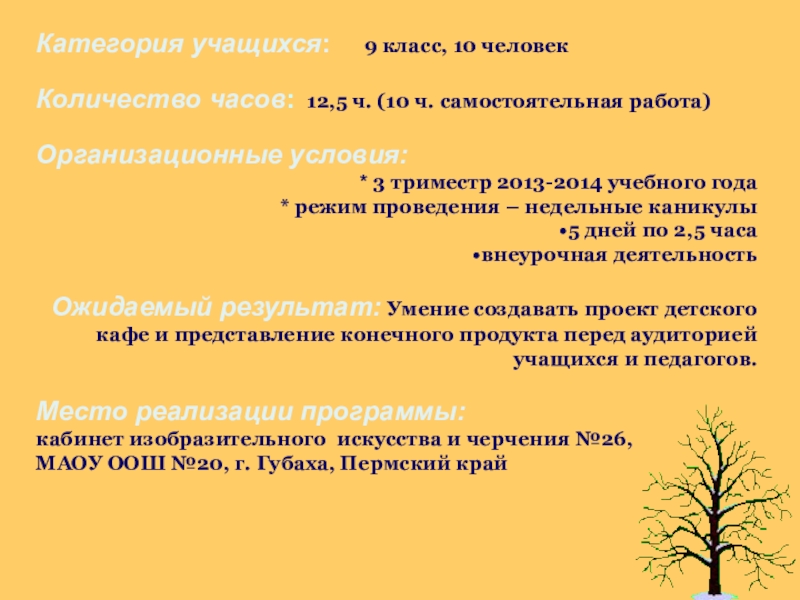 Категория учащихся: 9 класс, 10 человек

Количество часов: 12,5 ч. (10 ч. самостоятельная работа)

Организационные условия:

* 3 триместр 2013-2014 учебного года
* режим проведения – недельные каникулы
•5 дней по 2,5 часа
•внеурочная деятельность

Ожидаемый результат: Умение создавать проект детского кафе и представление конечного продукта перед аудиторией учащихся и педагогов.

Место реализации программы:
кабинет изобразительного искусства и черчения №26,
МАОУ ООШ №20, г. Губаха, Пермский край